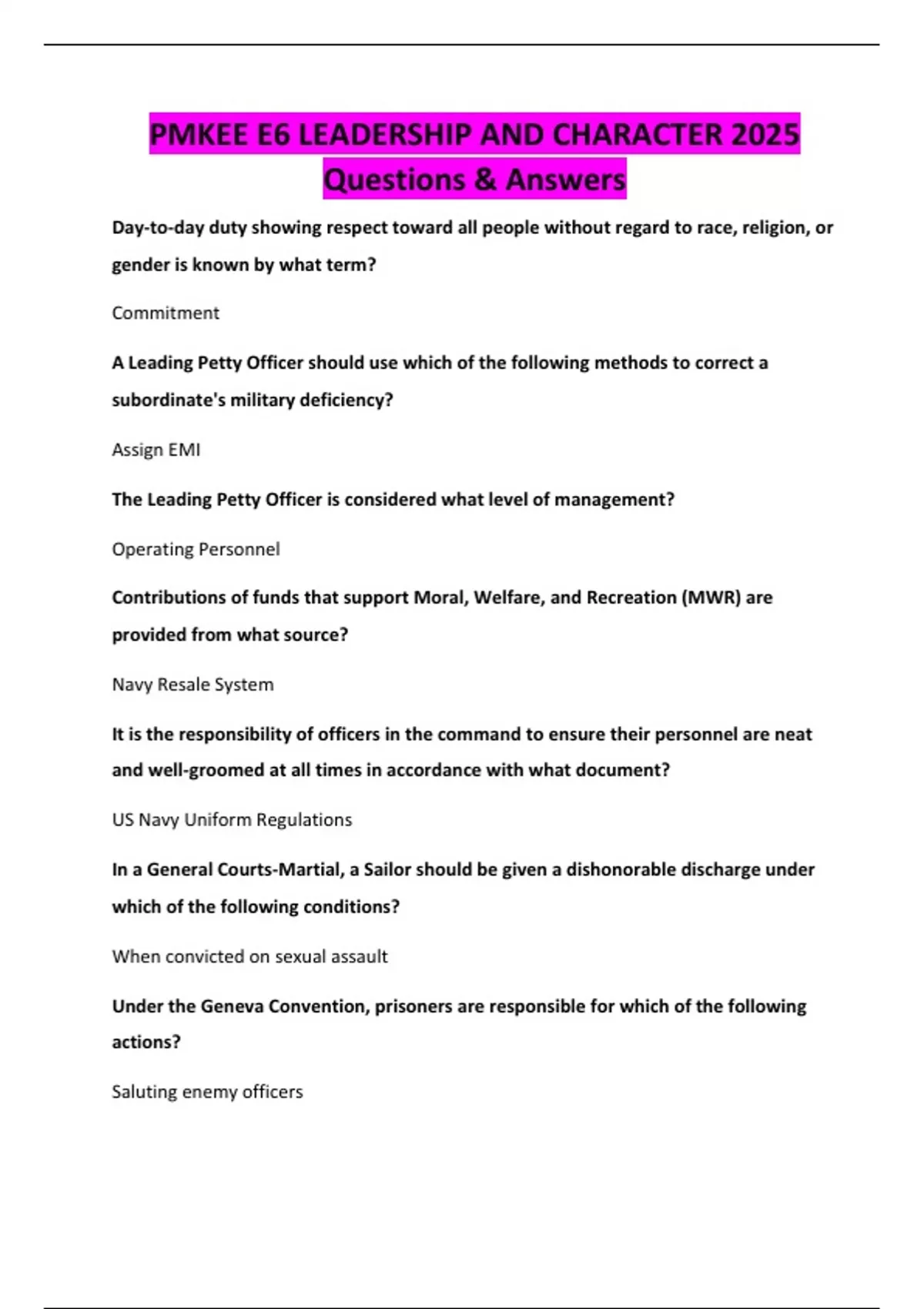 PMKEE E6 LEADERSHIP AND CHARACTER 2025 Questions & Answers

Day-to-day duty showing respect toward all people without regard to race, religion, or gender is known by what term?

Commitment

A Leading Petty Officer should use which of the following methods to correct a subordinate's military deficiency?

Assign EMI

The Leading Petty Officer is considered what level of management?

Operating Personnel

Contributions of funds that support Moral, Welfare, and Recreation (MWR) are provided from what source?

Navy Resale System

It is the responsibility of officers in the command to ensure their personnel are neat and well-groomed at all times in accordance with what document?

US Navy Uniform Regulations

In a General Courts-Martial, a Sailor should be given a dishonorable discharge under which of the following conditions?

When convicted on sexual assault

Under the Geneva Convention, prisoners are responsible for which of the following actions?

Saluting enemy officers